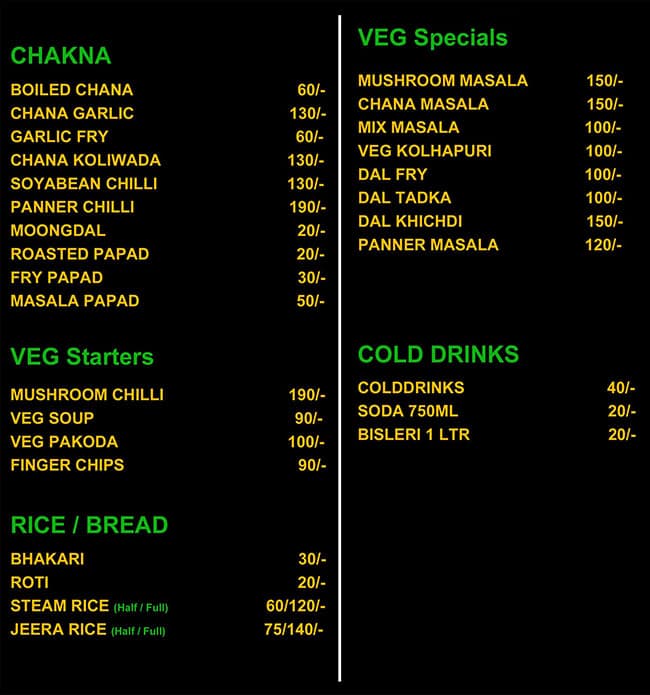 CHAKNA

BOILED CHANA 60/-
CHANA GARLIC 130/-
GARLIC FRY 60/-
CHANA KOLIWADA 130/-
SOYABEAN CHILLI 130/-
PANNER CHILLI 190/-
MOONGDAL 20/-
ROASTED PAPAD 20/-
FRY PAPAD 30/-
MASALA PAPAD 50/-

VEG Starters

MUSHROOM CHILLI 190/-
VEG SOUP 90/-
VEG PAKODA 100/-
FINGER CHIPS 90/-

RICE / BREAD

BHAKARI 30/-
ROTI 20/-
STEAM RICE (Half / Full) 60/120/-
JEERA RICE (Half / Full) 75/140/-

VEG Specials

MUSHROOM MASALA 150/-
CHANA MASALA 150/-
MIX MASALA 100/-
VEG KOLHAPURI 100/-
DAL FRY 100/-
DAL TADKA 100/-
DAL KHICHDI 150/-
PANNER MASALA 120/-

COLD DRINKS

COLDDRINKS 40/-
SODA 750ML 20/-
BISLERI 1 LTR 20/-